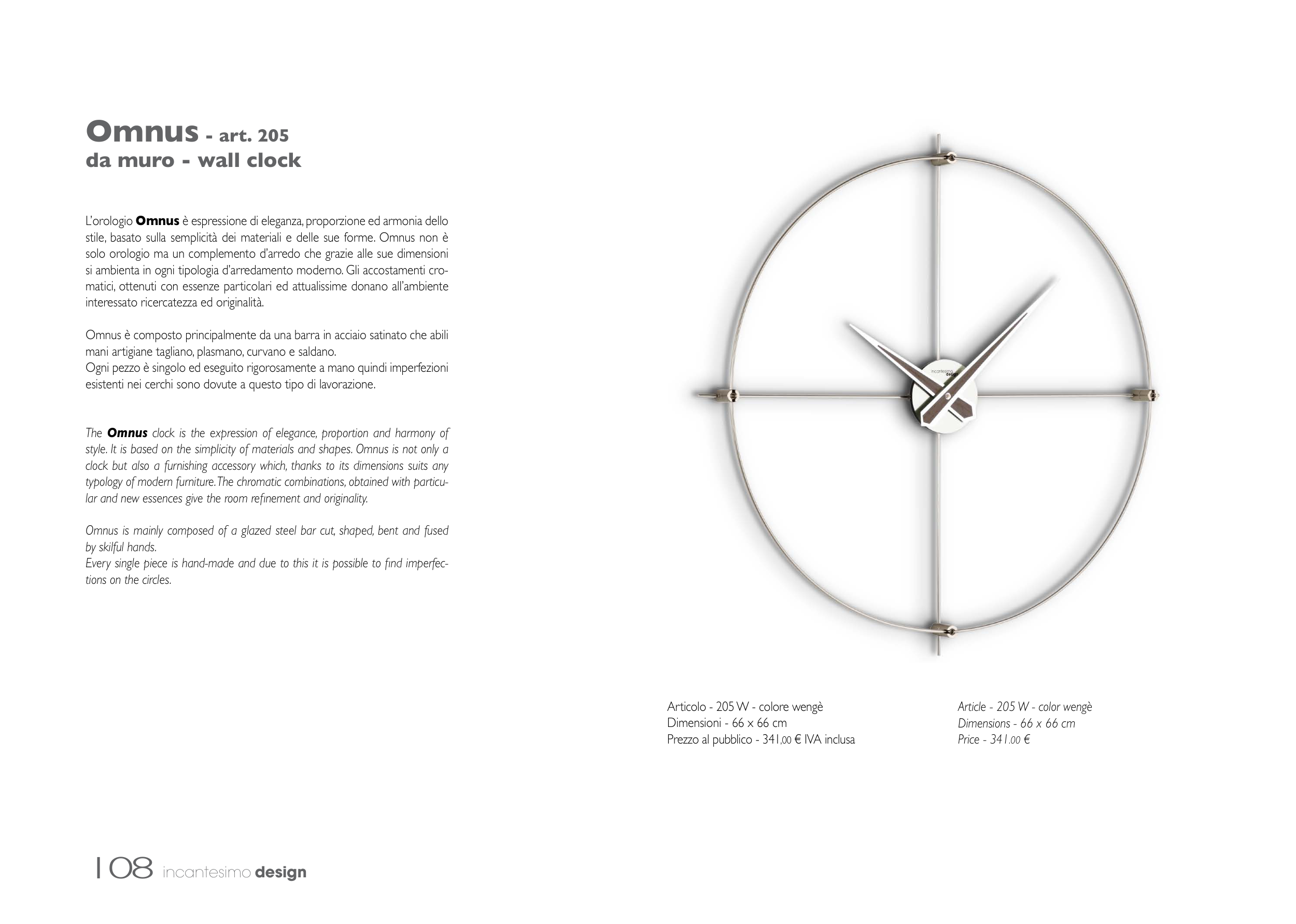 Omnus - art. 205
da muro - wall clock

L'orologio Omnus è espressione di eleganza, proporzione ed armonia dello stile, basato sulla semplicità dei materiali e delle sue forme. Omnus non è solo orologio ma un complemento d'arredo che grazie alle sue dimensioni si ambienta in ogni tipologia d'arredamento moderno. Gli accostamenti cromatici, ottenuti con essenze particolari ed attualissime donano all'ambiente interessato ricercatezza ed originalità.

Omnus è composto principalmente da una barra in acciaio satinato che abili mani artigiane tagliano, plasmano, curvano e saldano.
Ogni pezzo è singolo ed eseguito rigorosamente a mano quindi imperfezioni esistenti nei cerchi sono dovute a questo tipo di lavorazione.

The Omnus clock is the expression of elegance, proportion and harmony of style. It is based on the simplicity of materials and shapes. Omnus is not only a clock but also a furnishing accessory which, thanks to its dimensions suits any typology of modern furniture. The chromatic combinations, obtained with particular and new essences give the room refinement and originality.

Omnus is mainly composed of a glazed steel bar cut, shaped, bent and fused by skilful hands.
Every single piece is hand-made and due to this it is possible to find imperfections on the circles.

Articolo - 205 W - colore wengè
Dimensioni - 66 x 66 cm
Prezzo al pubblico - 341,00 € IVA inclusa

Article - 205 W - color wengè
Dimensions - 66 x 66 cm
Price - 341.00 €

108 incantesimo design